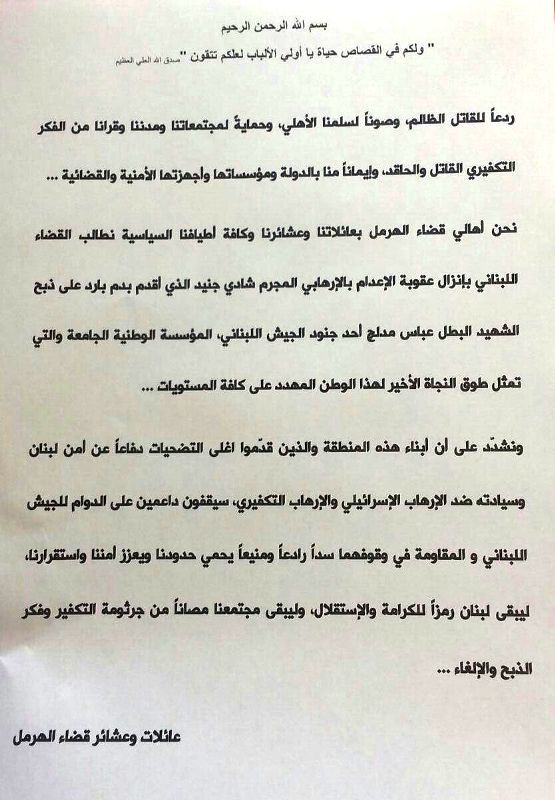 بسم الله الرحمن الرحيم

" ولكم في القصاص حياة يا أولي الألباب لعلكم تتقون " صدق الله العلي العظيم

ردعاً للقاتل الظالم، وصوناً لسلمنا الأهلي، وحمايةً لمجتمعاتنا ومدننا وقرانا من الفكر التكفيري القاتل والحاقد، وإيماناً منا بالدولة ومؤسساتها وأجهزتها الأمنية والقضائية ...

نحن أهالي قضاء الهرمل بعائلاتنا وعشائرنا وكافة أطيافنا السياسية نطالب القضاء اللبناني بإنزال عقوبة الإعدام بالإرهابي المجرم شادي جنيد الذي أقدم بدم بارد على ذبح الشهيد البطل عباس مدلج أحد جنود الجيش اللبناني، المؤسسة الوطنية الجامعة والتي تمثل طوق النجاة الأخير لهذا الوطن المهدد على كافة المستويات ...

ونشدّد على أن أبناء هذه المنطقة والذين قدّموا اغلى التضحيات دفاعاً عن أمن لبنان وسيادته ضد الإرهاب الإسرائيلي والإرهاب التكفيري، سيقفون داعمين على الدوام للجيش اللبناني و المقاومة في وقوفهما سداً رادعاً ومنيعاً يحمي حدودنا ويعزز أمننا واستقرارنا، ليبقى لبنان رمزاً للكرامة والإستقلال، وليبقى مجتمعنا مصاناً من جرثومة التكفير وفكر الذبح والإلغاء ...

عائلات وعشائر قضاء الهرمل